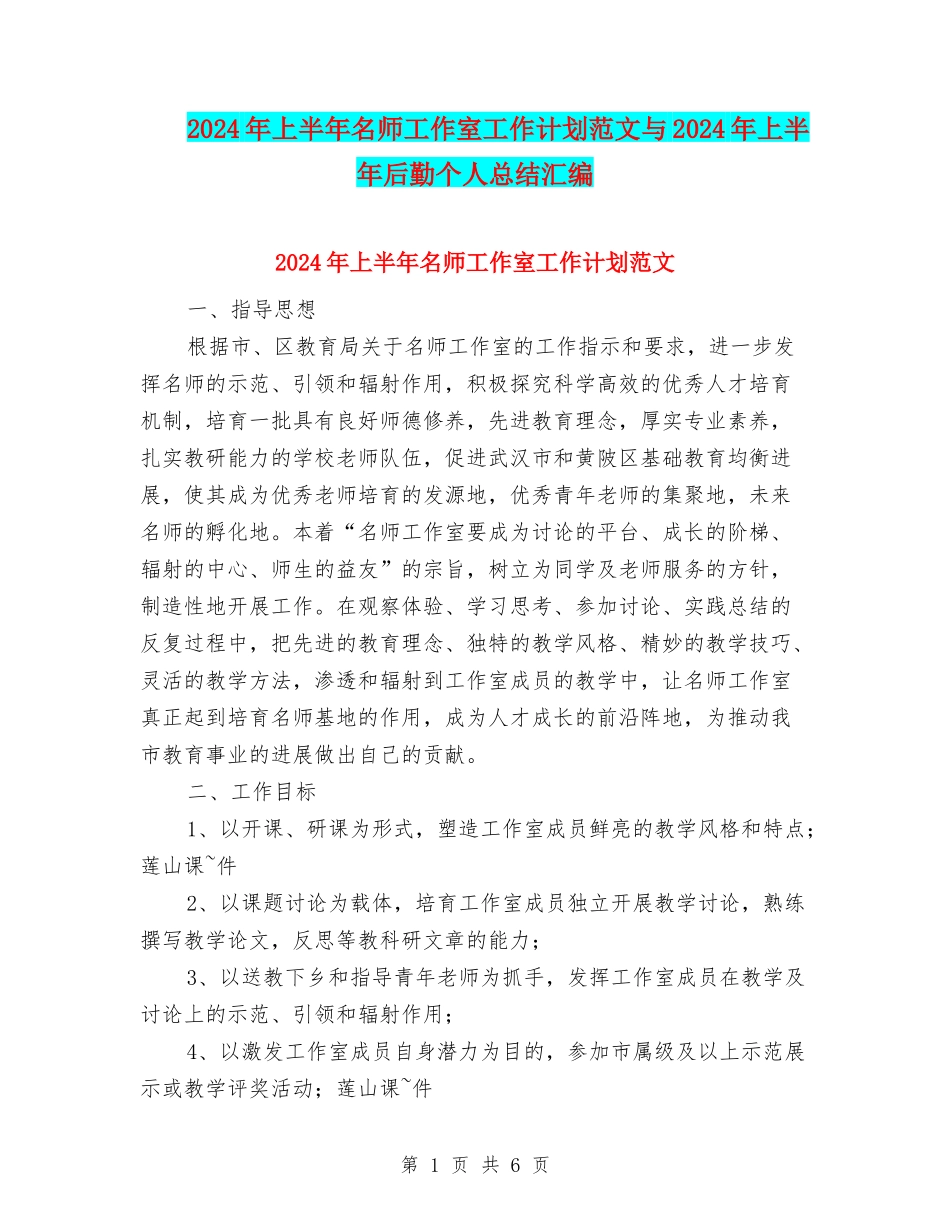 2024年上半年名师工作室工作计划范文与2024年上半年后勤个人总结汇编

2024年上半年名师工作室工作计划范文

一、指导思想

根据市、区教育局关于名师工作室的工作指示和要求，进一步发挥名师的示范、引领和辐射作用，积极探究科学高效的优秀人才培育机制，培育一批具有良好师德修养，先进教育理念，厚实专业素养，扎实教研能力的学校老师队伍，促进武汉市和黄陂区基础教育均衡进展，使其成为优秀老师培育的发源地，优秀青年老师的集聚地，未来名师的孵化地。本着“名师工作室要成为讨论的平台、成长的阶梯、辐射的中心、师生的益友”的宗旨，树立为同学及老师服务的方针，制造性地开展工作。在观察体验、学习思考、参加讨论、实践总结的反复过程中，把先进的教育理念、独特的教学风格、精妙的教学技巧、灵活的教学方法，渗透和辐射到工作室成员的教学中，让名师工作室真正起到培育名师基地的作用，成为人才成长的前沿阵地，为推动我市教育事业的进展做出自己的贡献。

二、工作目标

1、以开课、研课为形式，塑造工作室成员鲜亮的教学风格和特点；莲山课~件

2、以课题讨论为载体，培育工作室成员独立开展教学讨论，熟练撰写教学论文，反思等教科研文章的能力；

3、以送教下乡和指导青年老师为抓手，发挥工作室成员在教学及讨论上的示范、引领和辐射作用；

4、以激发工作室成员自身潜力为目的，参加市属级及以上示范展示或教学评奖活动；莲山课~件

第 1 页 共 6 页